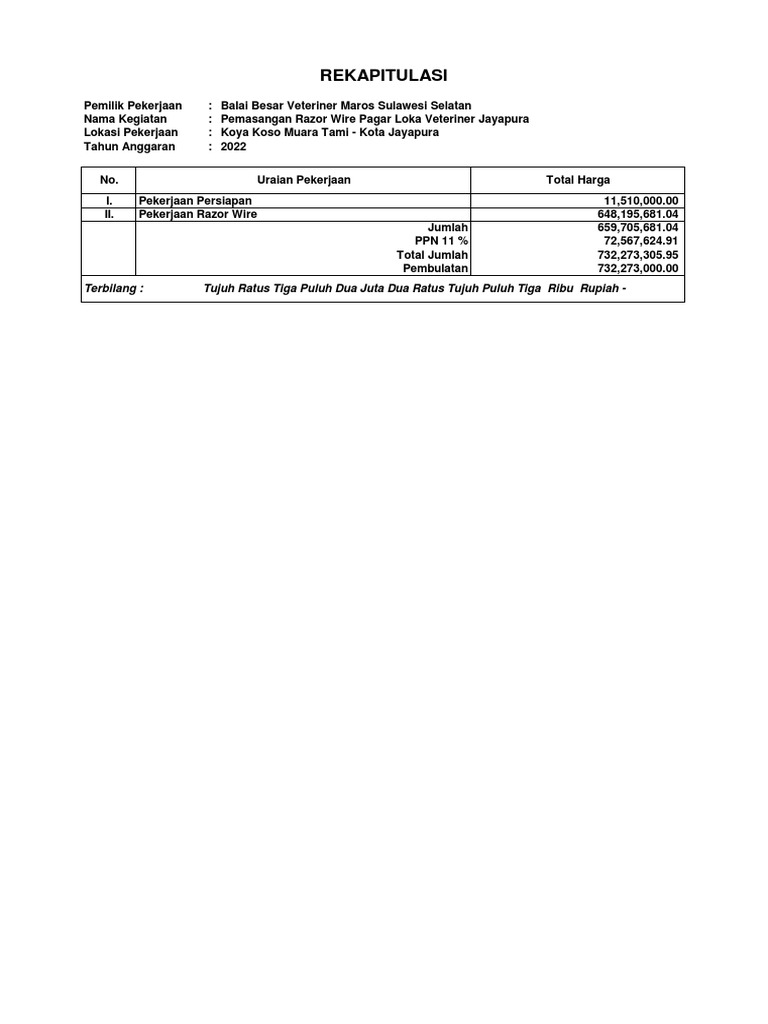 REKAPITULASI

Pemilik Pekerjaan : Balai Besar Veteriner Maros Sulawesi Selatan
Nama Kegiatan : Pemasangan Razor Wire Pagar Loka Veteriner Jayapura
Lokasi Pekerjaan : Koya Koso Muara Tami - Kota Jayapura
Tahun Anggaran : 2022

| No. | Uraian Pekerjaan | Total Harga |
|---|---|---|
| I. | Pekerjaan Persiapan | 11,510,000.00 |
| II. | Pekerjaan Razor Wire | 648,195,681.04 |
| | Jumlah | 659,705,681.04 |
| | PPN 11 % | 72,567,624.91 |
| | Total Jumlah | 732,273,305.95 |
| | Pembulatan | 732,273,000.00 |

Terbilang : Tujuh Ratus Tiga Puluh Dua Juta Dua Ratus Tujuh Puluh Tiga Ribu Rupiah -